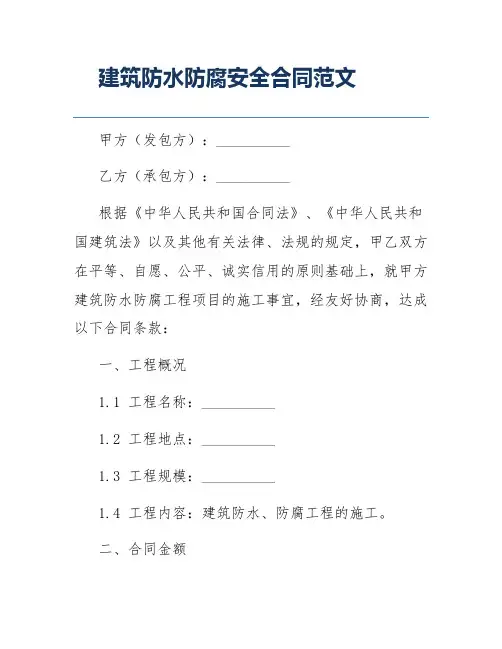 建筑防水防腐安全合同范文

甲方（发包方）：__________

乙方（承包方）：__________

根据《中华人民共和国合同法》、《中华人民共和国建筑法》以及其他有关法律、法规的规定，甲乙双方在平等、自愿、公平、诚实信用的原则基础上，就甲方建筑防水防腐工程项目的施工事宜，经友好协商，达成以下合同条款：

一、工程概况

1.1 工程名称：__________

1.2 工程地点：__________

1.3 工程规模：__________

1.4 工程内容：建筑防水、防腐工程的施工。

二、合同金额